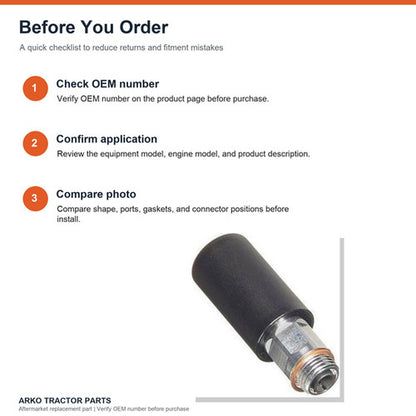 Before You Order

A quick checklist to reduce returns and fitment mistakes

1
Check OEM number
Verify OEM number on the product page before purchase.

2
Confirm application
Review the equipment model, engine model, and product description.

3
Compare photo
Compare shape, ports, gaskets, and connector positions before install.

ARKO TRACTOR PARTS
Aftermarket replacement part | Verify OEM number before purchase